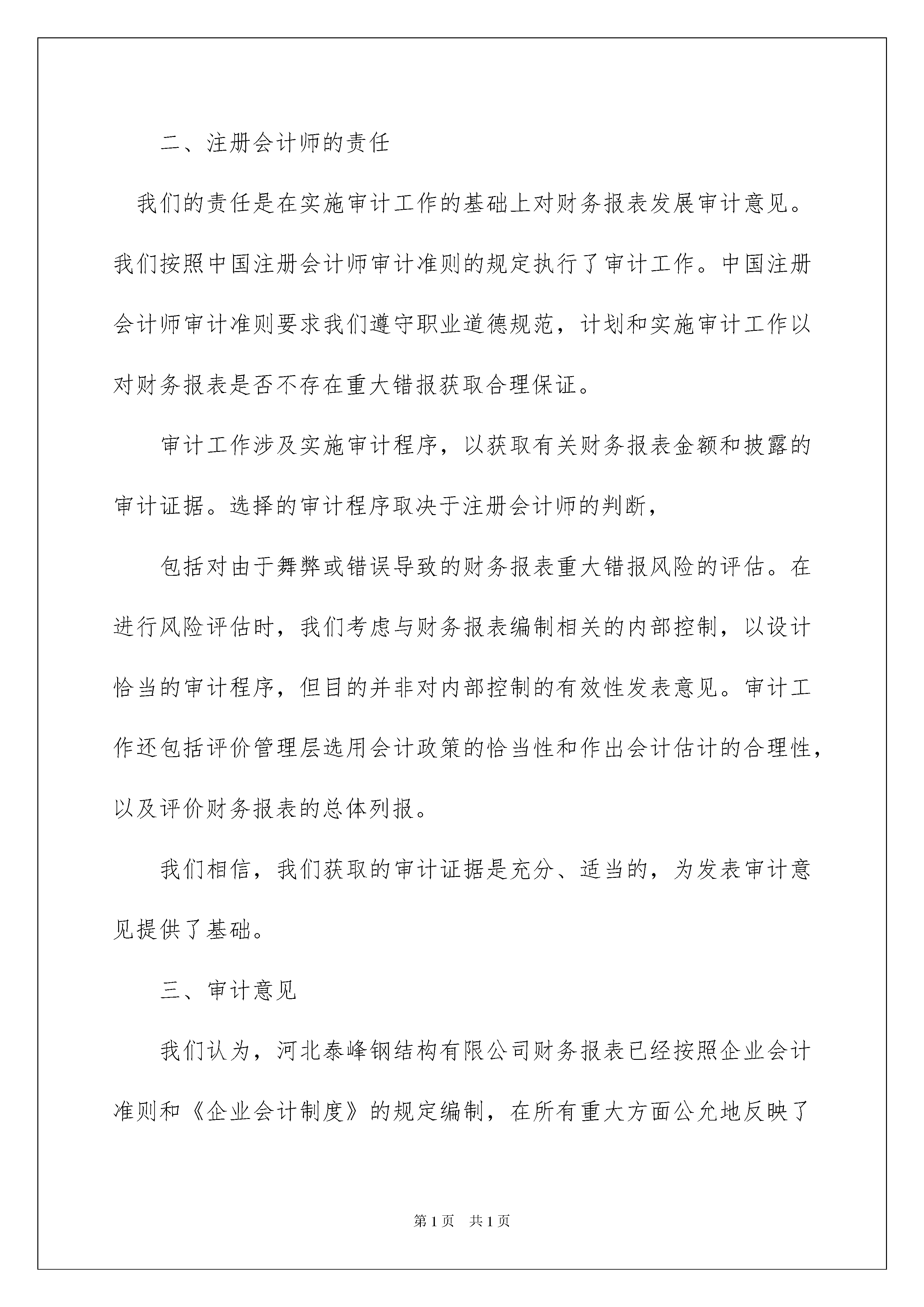 二、注册会计师的责任

我们的责任是在实施审计工作的基础上对财务报表发展审计意见。我们按照中国注册会计师审计准则的规定执行了审计工作。中国注册会计师审计准则要求我们遵守职业道德规范，计划和实施审计工作以对财务报表是否不存在重大错报获取合理保证。

审计工作涉及实施审计程序，以获取有关财务报表金额和披露的审计证据。选择的审计程序取决于注册会计师的判断，

包括对由于舞弊或错误导致的财务报表重大错报风险的评估。在进行风险评估时，我们考虑与财务报表编制相关的内部控制，以设计恰当的审计程序，但目的并非对内部控制的有效性发表意见。审计工作还包括评价管理层选用会计政策的恰当性和作出会计估计的合理性，以及评价财务报表的总体列报。

我们相信，我们获取的审计证据是充分、适当的，为发表审计意见提供了基础。

三、审计意见

我们认为，河北泰峰钢结构有限公司财务报表已经按照企业会计准则和《企业会计制度》的规定编制，在所有重大方面公允地反映了

第1页 共1页